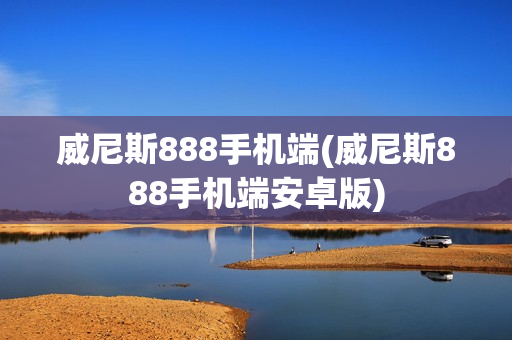 威尼斯888手机端(威尼斯888手机端安卓版)